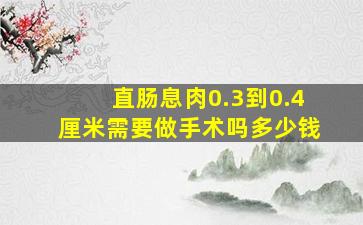 直肠息肉0.3到0.4厘米需要做手术吗多少钱